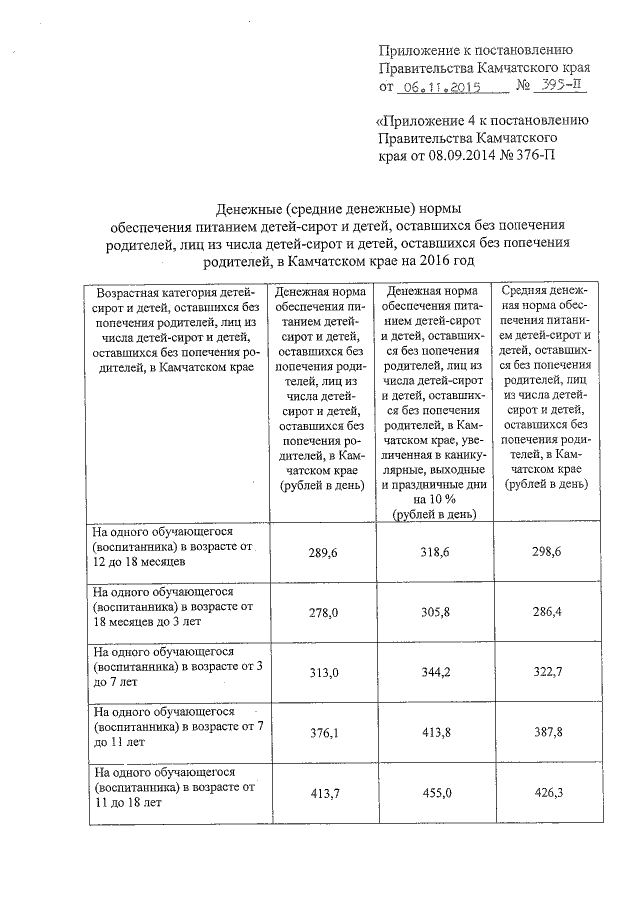 Приложение к постановлению Правительства Камчатского края от 06.11.2015 № 395-П

«Приложение 4 к постановлению Правительства Камчатского края от 08.09.2014 № 376-П

Денежные (средние денежные) нормы обеспечения питанием детей-сирот и детей, оставшихся без попечения родителей, лиц из числа детей-сирот и детей, оставшихся без попечения родителей, в Камчатском крае на 2016 год

| Возрастная категория детей-сирот и детей, оставшихся без попечения родителей, лиц из числа детей-сирот и детей, оставшихся без попечения родителей, в Камчатском крае | Денежная норма обеспечения питанием детей-сирот и детей, оставшихся без попечения родителей, лиц из числа детей-сирот и детей, оставшихся без попечения родителей, в Камчатском крае (рублей в день) | Денежная норма обеспечения питанием детей-сирот и детей, оставшихся без попечения родителей, лиц из числа детей-сирот и детей, оставшихся без попечения родителей, в Камчатском крае, увеличенная в каникулярные, выходные и праздничные дни на 10 % (рублей в день) | Средняя денежная норма обеспечения питанием детей-сирот и детей, оставшихся без попечения родителей, лиц из числа детей-сирот и детей, оставшихся без попечения родителей, в Камчатском крае (рублей в день) |
|---|---|---|---|
| На одного обучающегося (воспитанника) в возрасте от 12 до 18 месяцев | 289,6 | 318,6 | 298,6 |
| На одного обучающегося (воспитанника) в возрасте от 18 месяцев до 3 лет | 278,0 | 305,8 | 286,4 |
| На одного обучающегося (воспитанника) в возрасте от 3 до 7 лет | 313,0 | 344,2 | 322,7 |
| На одного обучающегося (воспитанника) в возрасте от 7 до 11 лет | 376,1 | 413,8 | 387,8 |
| На одного обучающегося (воспитанника) в возрасте от 11 до 18 лет | 413,7 | 455,0 | 426,3 |